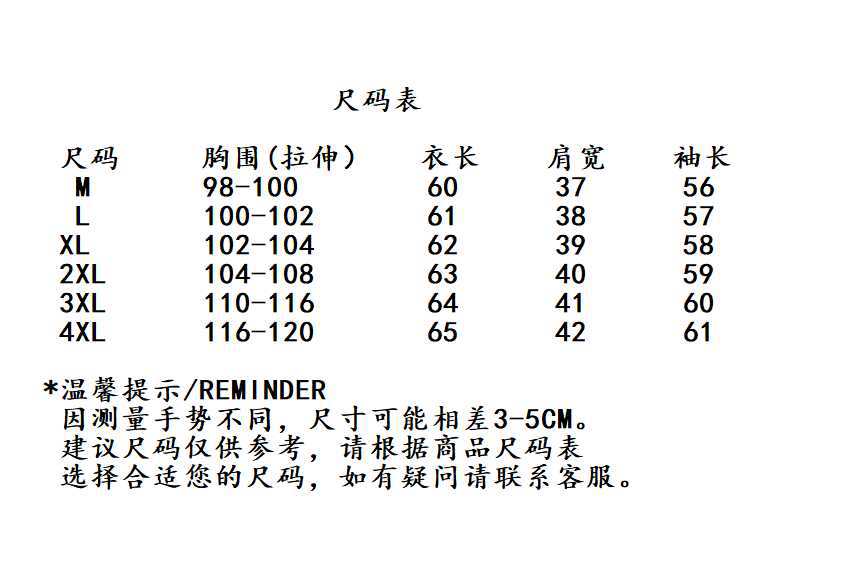 尺码表

| 尺码 | 胸围(拉伸) | 衣长 | 肩宽 | 袖长 |
|---|---|---|---|---|
| M | 98-100 | 60 | 37 | 56 |
| L | 100-102 | 61 | 38 | 57 |
| XL | 102-104 | 62 | 39 | 58 |
| 2XL | 104-108 | 63 | 40 | 59 |
| 3XL | 110-116 | 64 | 41 | 60 |
| 4XL | 116-120 | 65 | 42 | 61 |

*温馨提示/REMINDER
因测量手势不同，尺寸可能相差3-5CM。
建议尺码仅供参考，请根据商品尺码表
选择合适您的尺码，如有疑问请联系客服。